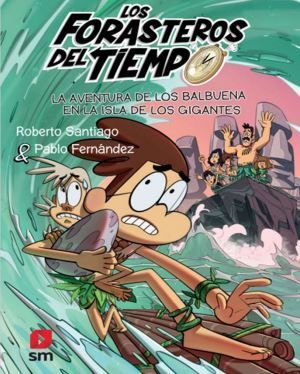 LOS FORASTEROS DEL TIEMPO

LA AVENTURA DE LOS BALBUENA EN LA ISLA DE LOS GIGANTES

Roberto Santiago
& Pablo Fernández

sm